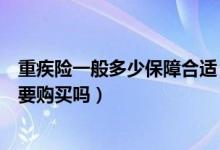 重疾险一般多少保障合适
要购买吗）